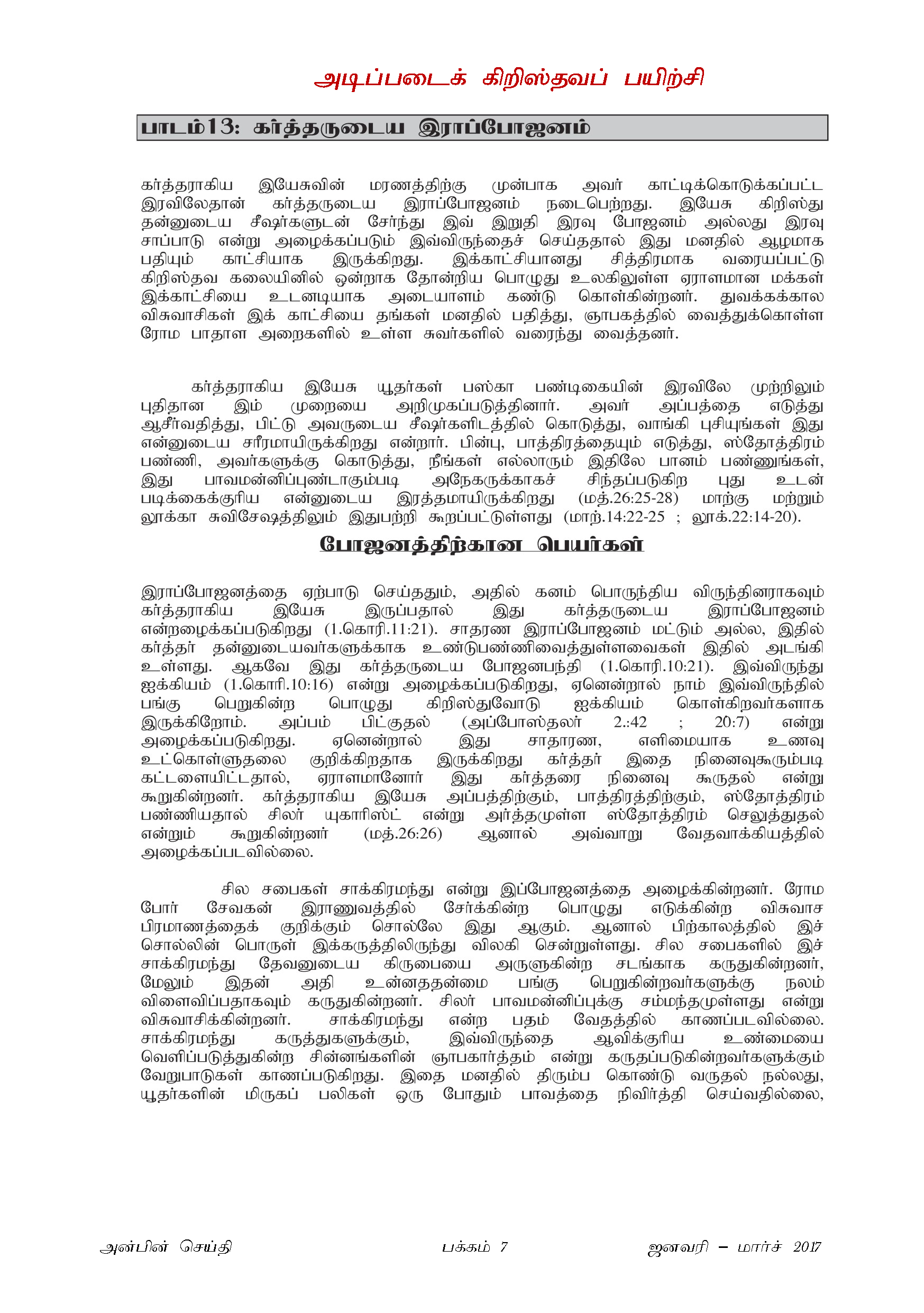 அடிப்படைக் கிறிஸ்தவப் பயிற்சி

பாடம்13: கர்த்தருடைய இராப்போஜனம்

கர்த்தராகிய இயேசுவின் மரணத்திற்கு முன்பாக அவர் காட்டிக்கொடுக்கப்பட்ட இரவிலேதான் கர்த்தருடைய இராப்போஜனம் நடைபெற்றது. இயேசு கிறிஸ்து தன்னுடைய சீஷர்களுடன் சேர்ந்து இவ் இறுதி இரவு போஜனம் அல்லது இரவு சாப்பாடு என்று அழைக்கப்படும் இவ்விருந்தைச் செய்ததால் இது மனதில் ஆழமாக பதியும் காட்சியாக இருக்கிறது. இக்காட்சியானது சித்திரமாக வரையப்பட்டு கிறிஸ்தவ கலையினில் ஒன்றாக தோன்றிய பொழுது உலகிலுள்ள ஏராளமான மக்கள் இக்காட்சியை உடனடியாக அடையாளம் கண்டு கொள்கின்றனர். துவக்கக்கால விசுவாசிகள் இக் காட்சியை தங்கள் மனதில் பதித்து, ஞாபகத்தில் வைத்துக்கொள்ள ரோம பாதாள அறைகளில் உள்ள சுவர்களில் வரைந்து வைத்தனர்.

கர்த்தராகிய இயேசு யூதர்கள் பஸ்கா பண்டிகையின் இரவிலே முற்றிலும் புதிதான இம் முறையை அறிமுகப்படுத்தினார். அவர் அப்பத்தை எடுத்து ஆசீர்வதித்து, பிட்டு அவருடைய சீஷர்களிடத்தில் கொடுத்து, வாங்கி புசியுங்கள் இது என்னுடைய சரீரமாயிருக்கிறது என்றார். பின்பு, பாத்திரத்தையும் எடுத்து, ஸ்தோத்திரம் பண்ணி, அவர்களுக்கு கொடுத்து, நீங்கள் எல்லாரும் இதிலே பானம் பண்ணுங்கள், இது பாவமன்னிப்புண்டாகும்படி அநேகருக்காகச் சிந்தப்படுகிற புது உடன் படிக்கைக்குரிய என்னுடைய இரத்தமாயிருக்கிறது (மத்.26:25-28) மாற்கு மற்றும் லூக்கா சுவிசேஷத்திலும் இதுபற்றி கூறப்பட்டுள்ளது (மாற்.14:22-25 ; லூக்.22:14-20).

போஜனத்திற்கான பெயர்கள்

இராப்போஜனத்தை ஏற்பாடு செய்ததும், அதில் கனம் பொருந்திய விருந்தினராகவும் கர்த்தராகிய இயேசு இருப்பதால் இது கர்த்தருடைய இராப்போஜனம் என்றழைக்கப்படுகிறது (1.கொரி.11:21). சாதரண இராப்போஜனம் மட்டும் அல்ல, இதில் கர்த்தர் தன்னுடையவர்களுக்காக உண்டுபண்ணிவைத்துள்ளவைகள் இதில் அடங்கி உள்ளது. ஆகவே இது கர்த்தருடைய போஜனபந்தி (1.கொரி.10:21). இவ்விருந்து ஐக்கியம் (1.கொரி.10:16) என்று அழைக்கப்படுகிறது, ஏனென்றால் நாம் இவ்விருந்தில் பங்கு பெறுகின்ற பொழுது கிறிஸ்துவோடு ஐக்கியம் கொள்கிறவர்களாக இருக்கிறோம். அப்பம் பிட்குதல் (அப்போஸ்தலர் 2.:42 ; 20:7) என்று அழைக்கப்படுகிறது. ஏனென்றால் இது சாதாரண, எளிமையாக உணவு உட்கொள்ளுதலை குறிக்கிறதாக இருக்கிறது கர்த்தர் இதை நினைவுகூரும்படி கட்டளையிட்டதால், ஏராளமானோர் இது கர்த்தரை நினைவு கூருதல் என்று கூறுகின்றனர். கர்த்தராகிய இயேசு அப்பத்திற்கும், பாத்திரத்திற்கும், ஸ்தோத்திரம் பண்ணியதால் சிலர் யுகாரிஸ்ட் என்று அர்த்தமுள்ள ஸ்தோத்திரம் செலுத்துதல் என்றும் கூறுகின்றனர் (மத்.26:26) ஆனால் அவ்வாறு வேதவாக்கியத்தில் அழைக்கப்படவில்லை.

சில சபைகள் சாக்கிரமந்து என்று இப்போஜனத்தை அழைக்கின்றனர். ரோம போர் சேவகன் இராணுவத்தில் சேர்க்கின்ற பொழுது எடுக்கின்ற விசுவாச பிரமாணத்தைக் குறிக்கும் சொல்லே இது ஆகும். ஆனால் பிற்காலத்தில் இச் சொல்லின் பொருள் இக்கருத்திலிருந்து விலகி சென்றுள்ளது. சில சபைகளில் இச் சாக்கிரமந்து தேவனுடைய கிருபையை அருளுகின்ற சடங்காக கருதுகின்றனர், மேலும் இதன் அதி உன்னததன்மை பங்கு பெறுகின்றவர்களுக்கு நலம் விளைவிப்பதாகவும் கருதுகின்றனர். சிலர் பாவமன்னிப்புக்கு சம்மந்தமுள்ளது என்று விசுவாசிக்கின்றனர். சாக்கிரமந்து என்ற பதம் வேதத்தில் காணப்படவில்லை. சாக்கிரமந்து கருத்துகளுக்கும், இவ்விருந்தை ஆவிக்குரிய உண்மையை வெளிப்படுத்துகின்ற சின்னங்களின் ஞாபகார்த்தம் என்று கருதப்படுகின்றவர்களுக்கும் வேறுபாடுகள் காணப்படுகிறது. இதை மனதில் திரும்ப கொண்டு வருதல் நல்லது, யூதர்களின் மிருகப் பலிகள் ஒரு போதும் பாவத்தை நிவிர்த்தி செய்வதில்லை,

அன்பின் செய்தி பக்கம் 7 ஜனவரி – மார்ச் 2017